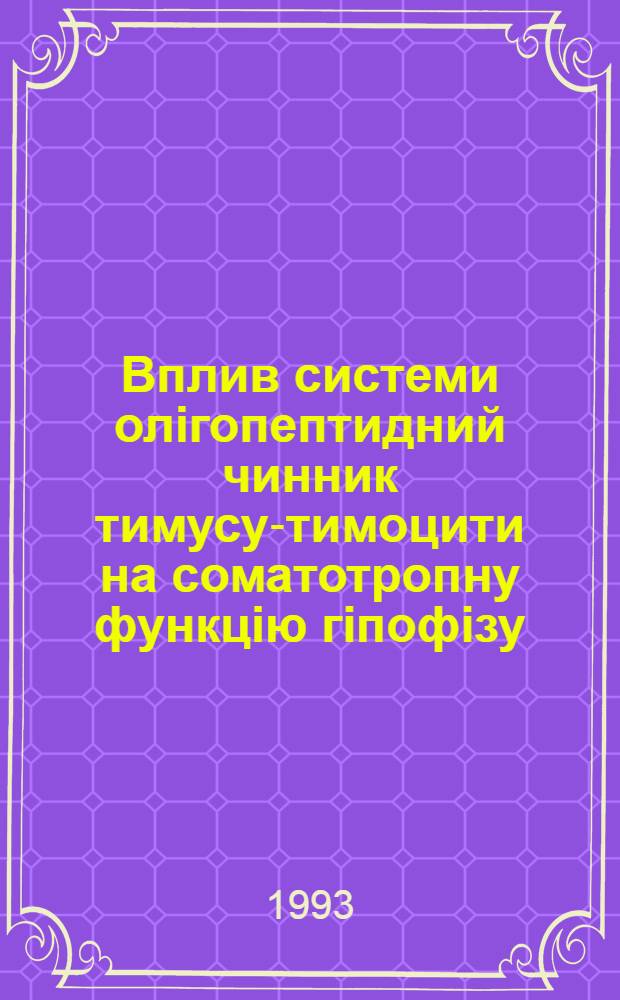 Вплив системи олігопептидний чинник тимусу-тимоцити на соматотропну функцію гіпофізу

1993